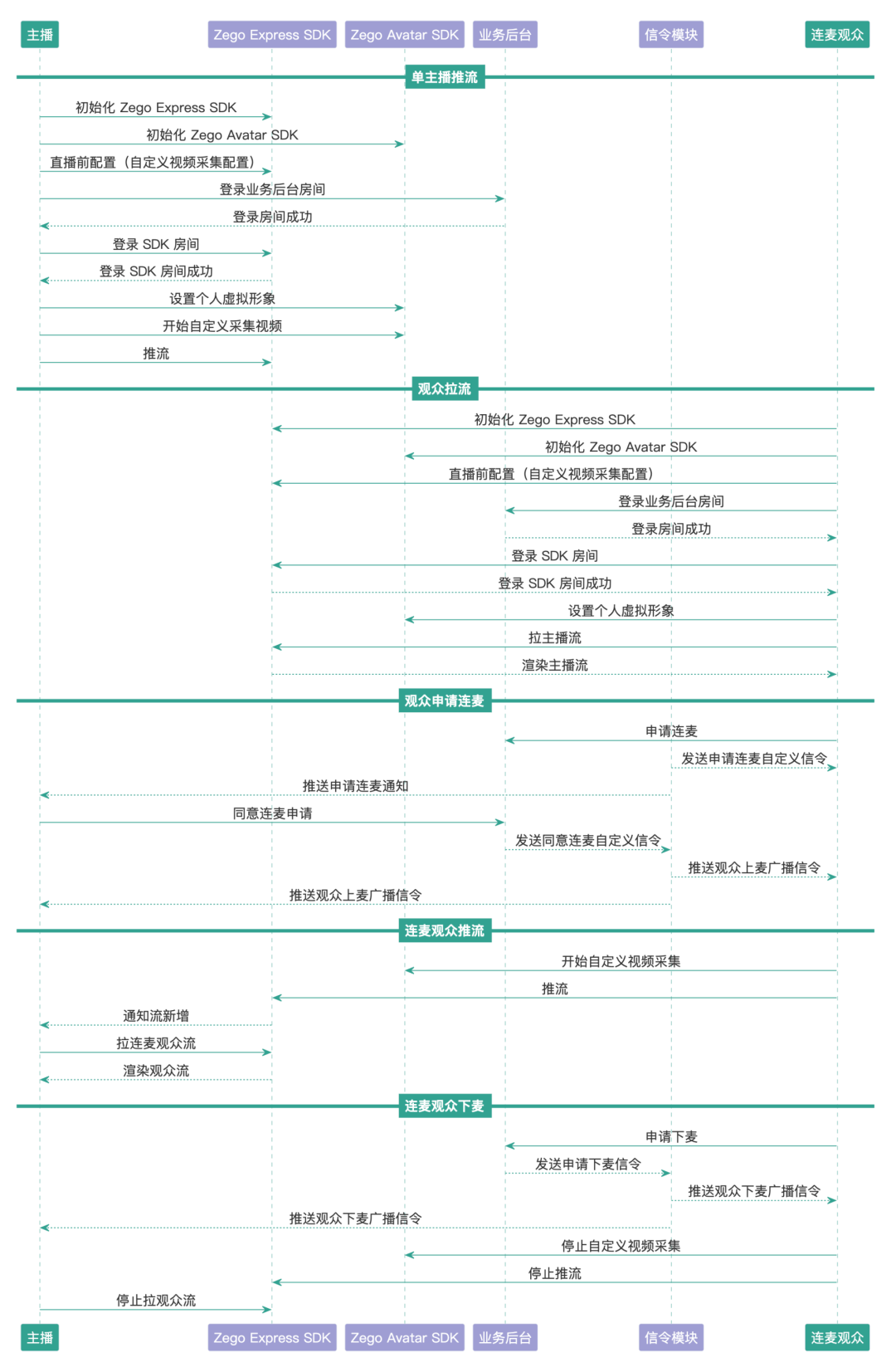 主播 Zego Express SDK Zego Avatar SDK 业务后台 信令模块 连麦观众

单主播推流

初始化 Zego Express SDK
初始化 Zego Avatar SDK
直播前配置（自定义视频采集配置）
登录业务后台房间
登录房间成功
登录 SDK 房间
登录 SDK 房间成功
设置个人虚拟形象
开始自定义采集视频
推流

观众拉流

初始化 Zego Express SDK
初始化 Zego Avatar SDK
直播前配置（自定义视频采集配置）
登录业务后台房间
登录房间成功
登录 SDK 房间
登录 SDK 房间成功
设置个人虚拟形象
拉主播流
渲染主播流

观众申请连麦

申请连麦
发送申请连麦自定义信令
推送申请连麦通知
同意连麦申请
发送同意连麦自定义信令
推送观众上麦广播信令
推送观众上麦广播信令

连麦观众推流

开始自定义视频采集
推流
通知流新增
拉连麦观众流
渲染观众流

连麦观众下麦

申请下麦
发送申请下麦信令
推送观众下麦广播信令
推送观众下麦广播信令
停止自定义视频采集
停止推流
停止拉观众流

主播 Zego Express SDK Zego Avatar SDK 业务后台 信令模块 连麦观众